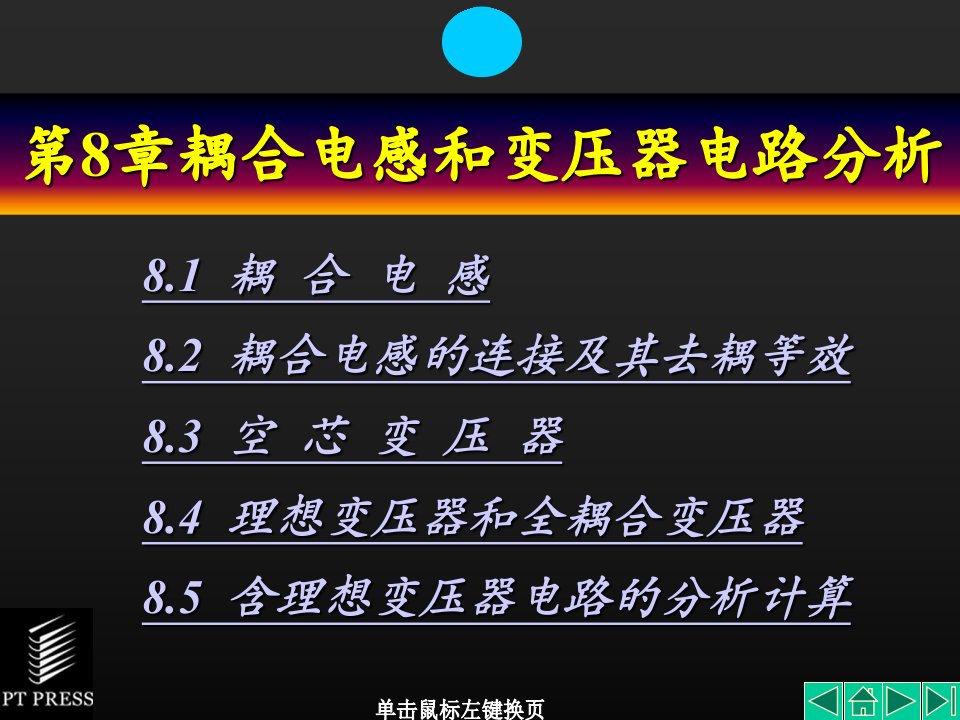 第8章耦合电感和变压器电路分析

8.1 耦 合 电 感

8.2 耦合电感的连接及其去耦等效

8.3 空 芯 变 压 器

8.4 理想变压器和全耦合变压器

8.5 含理想变压器电路的分析计算

PT PRESS

单击鼠标左键换页